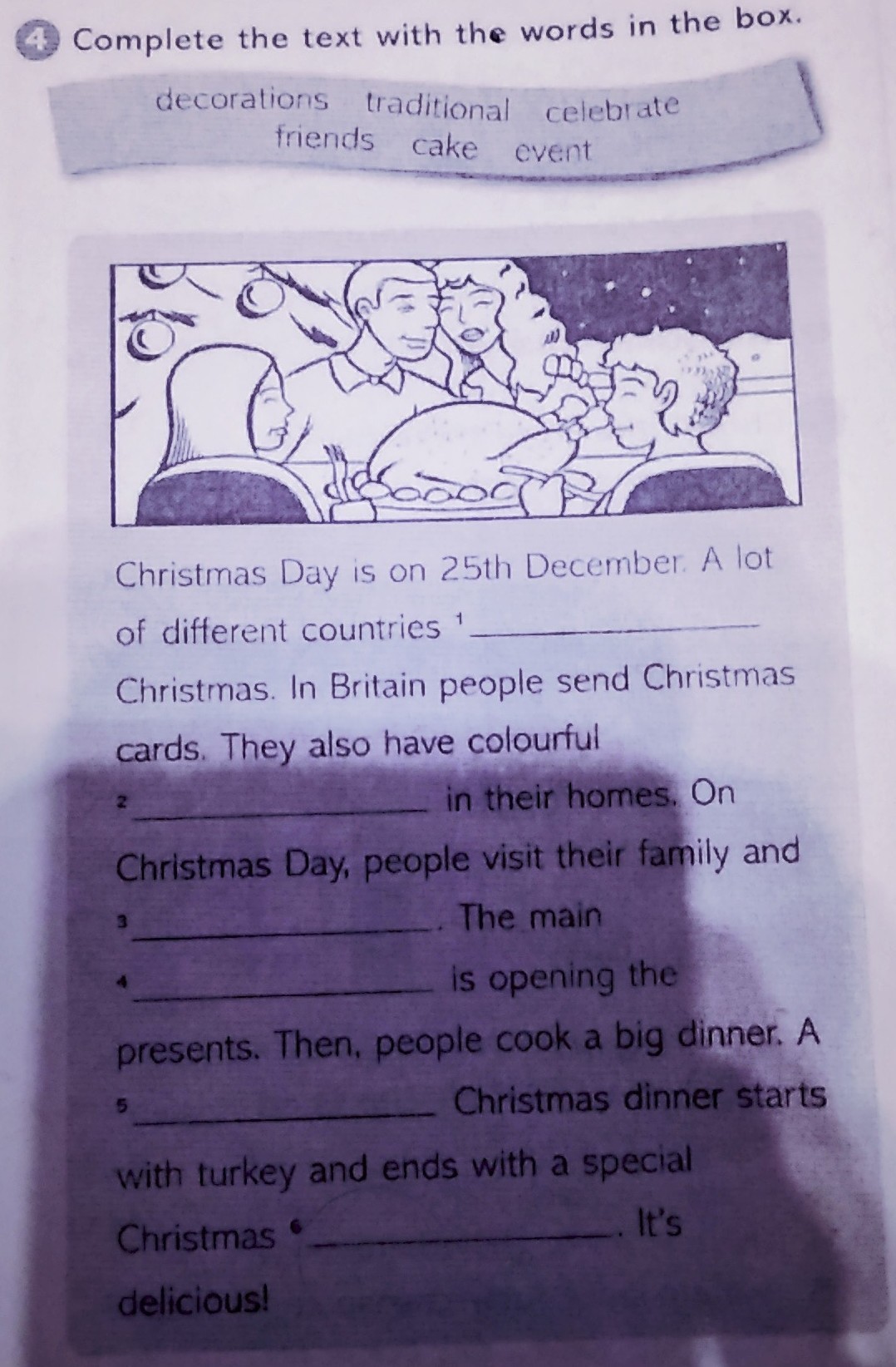 4 Complete the text with the words in the box.

decorations traditional celebrate
friends cake event

Christmas Day is on 25th December. A lot of different countries $^{1}$____ Christmas. In Britain people send Christmas cards. They also have colourful $^{2}$____ in their homes. On Christmas Day, people visit their family and $^{3}$____. The main $^{4}$____ is opening the presents. Then, people cook a big dinner. A $^{5}$____ Christmas dinner starts with turkey and ends with a special Christmas $^{6}$____. It's delicious!